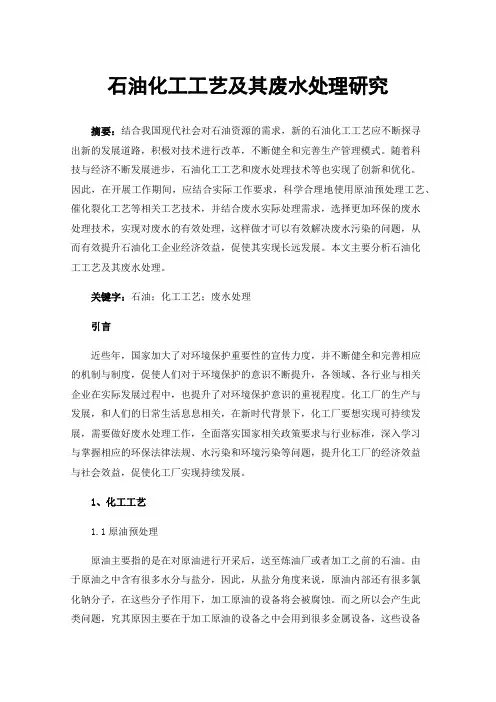 石油化工工艺及其废水处理研究

摘要：结合我国现代社会对石油资源的需求，新的石油化工工艺应不断探寻出新的发展道路，积极对技术进行改革，不断健全和完善生产管理模式。随着科技与经济不断发展进步，石油化工工艺和废水处理技术等也实现了创新和优化。因此，在开展工作期间，应结合实际工作要求，科学合理地使用原油预处理工艺、催化裂化工艺等相关工艺技术，并结合废水实际处理需求，选择更加环保的废水处理技术，实现对废水的有效处理，这样做才可以有效解决废水污染的问题，从而有效提升石油化工企业经济效益，促使其实现长远发展。本文主要分析石油化工工艺及其废水处理。

关键字：石油；化工工艺；废水处理

引言

近些年，国家加大了对环境保护重要性的宣传力度，并不断健全和完善相应的机制与制度，促使人们对于环境保护的意识不断提升，各领域、各行业与相关企业在实际发展过程中，也提升了对环境保护意识的重视程度。化工厂的生产与发展，和人们的日常生活息息相关，在新时代背景下，化工厂要想实现可持续发展，需要做好废水处理工作，全面落实国家相关政策要求与行业标准，深入学习与掌握相应的环保法律法规、水污染和环境污染等问题，提升化工厂的经济效益与社会效益，促使化工厂实现持续发展。

1、化工工艺

1.1 原油预处理

原油主要指的是在对原油进行开采后，送至炼油厂或者加工之前的石油。由于原油之中含有很多水分与盐分，因此，从盐分角度来说，原油内部还有很多氯化钠分子，在这些分子作用下，加工原油的设备将会被腐蚀。而之所以会产生此类问题，究其原因主要在于加工原油的设备之中会用到很多金属设备，这些设备